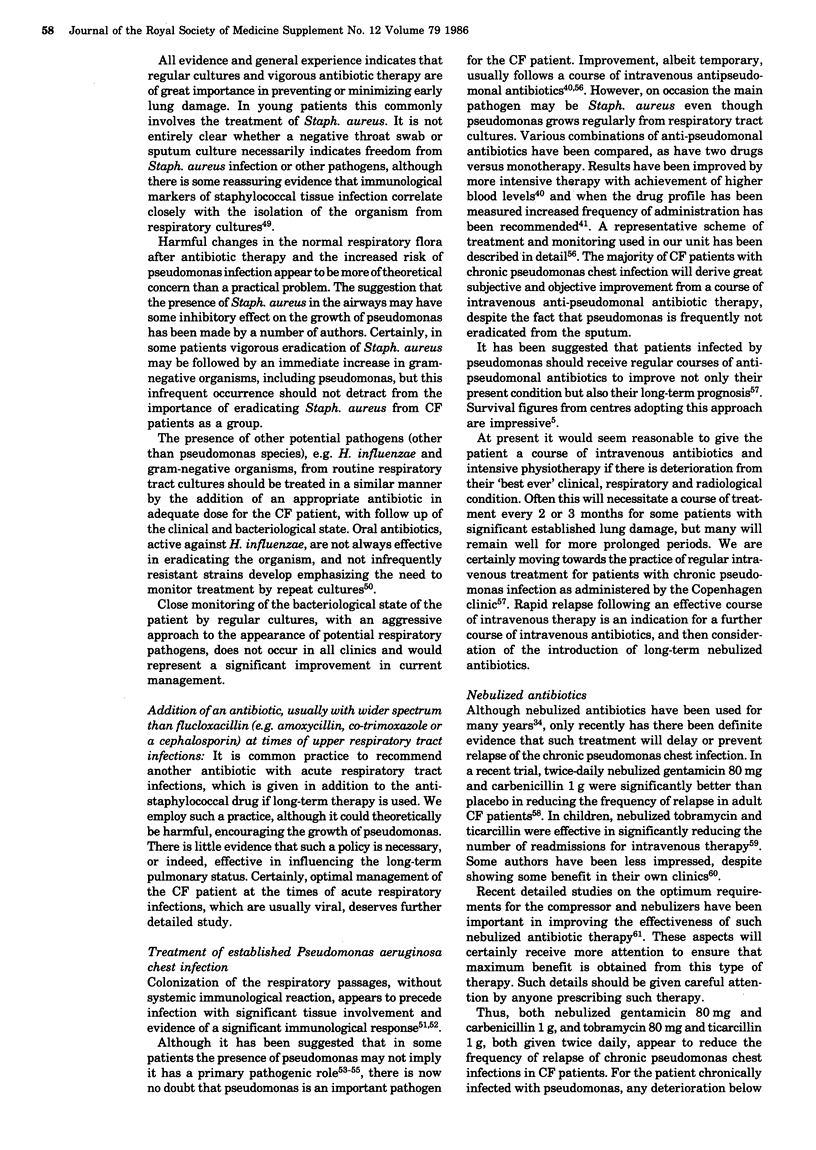 58 Journal of the Royal Society of Medicine Supplement No. 12 Volume 79 1986

All evidence and general experience indicates that regular cultures and vigorous antibiotic therapy are of great importance in preventing or minimizing early lung damage. In young patients this commonly involves the treatment of Staph. aureus. It is not entirely clear whether a negative throat swab or sputum culture necessarily indicates freedom from Staph. aureus infection or other pathogens, although there is some reassuring evidence that immunological markers of staphylococcal tissue infection correlate closely with the isolation of the organism from respiratory cultures$^{49}$.

Harmful changes in the normal respiratory flora after antibiotic therapy and the increased risk of pseudomonas infection appear to be more of theoretical concern than a practical problem. The suggestion that the presence of Staph. aureus in the airways may have some inhibitory effect on the growth of pseudomonas has been made by a number of authors. Certainly, in some patients vigorous eradication of Staph. aureus may be followed by an immediate increase in gram-negative organisms, including pseudomonas, but this infrequent occurrence should not detract from the importance of eradicating Staph. aureus from CF patients as a group.

The presence of other potential pathogens (other than pseudomonas species), e.g. H. influenzae and gram-negative organisms, from routine respiratory tract cultures should be treated in a similar manner by the addition of an appropriate antibiotic in adequate dose for the CF patient, with follow up of the clinical and bacteriological state. Oral antibiotics, active against H. influenzae, are not always effective in eradicating the organism, and not infrequently resistant strains develop emphasizing the need to monitor treatment by repeat cultures$^{50}$.

Close monitoring of the bacteriological state of the patient by regular cultures, with an aggressive approach to the appearance of potential respiratory pathogens, does not occur in all clinics and would represent a significant improvement in current management.

Addition of an antibiotic, usually with wider spectrum than flucloxacillin (e.g. amoxycillin, co-trimoxazole or a cephalosporin) at times of upper respiratory tract infections: It is common practice to recommend another antibiotic with acute respiratory tract infections, which is given in addition to the anti-staphylococcal drug if long-term therapy is used. We employ such a practice, although it could theoretically be harmful, encouraging the growth of pseudomonas. There is little evidence that such a policy is necessary, or indeed, effective in influencing the long-term pulmonary status. Certainly, optimal management of the CF patient at the times of acute respiratory infections, which are usually viral, deserves further detailed study.

Treatment of established Pseudomonas aeruginosa chest infection
Colonization of the respiratory passages, without systemic immunological reaction, appears to precede infection with significant tissue involvement and evidence of a significant immunological response$^{51,52}$.

Although it has been suggested that in some patients the presence of pseudomonas may not imply it has a primary pathogenic role$^{53-55}$, there is now no doubt that pseudomonas is an important pathogen for the CF patient. Improvement, albeit temporary, usually follows a course of intravenous antipseudomonal antibiotics$^{40,56}$. However, on occasion the main pathogen may be Staph. aureus even though pseudomonas grows regularly from respiratory tract cultures. Various combinations of anti-pseudomonal antibiotics have been compared, as have two drugs versus monotherapy. Results have been improved by more intensive therapy with achievement of higher blood levels$^{40}$ and when the drug profile has been measured increased frequency of administration has been recommended$^{41}$. A representative scheme of treatment and monitoring used in our unit has been described in detail$^{56}$. The majority of CF patients with chronic pseudomonas chest infection will derive great subjective and objective improvement from a course of intravenous anti-pseudomonal antibiotic therapy, despite the fact that pseudomonas is frequently not eradicated from the sputum.

It has been suggested that patients infected by pseudomonas should receive regular courses of anti-pseudomonal antibiotics to improve not only their present condition but also their long-term prognosis$^{57}$. Survival figures from centres adopting this approach are impressive$^{5}$.

At present it would seem reasonable to give the patient a course of intravenous antibiotics and intensive physiotherapy if there is deterioration from their 'best ever' clinical, respiratory and radiological condition. Often this will necessitate a course of treatment every 2 or 3 months for some patients with significant established lung damage, but many will remain well for more prolonged periods. We are certainly moving towards the practice of regular intravenous treatment for patients with chronic pseudomonas infection as administered by the Copenhagen clinic$^{57}$. Rapid relapse following an effective course of intravenous therapy is an indication for a further course of intravenous antibiotics, and then consideration of the introduction of long-term nebulized antibiotics.

Nebulized antibiotics
Although nebulized antibiotics have been used for many years$^{34}$, only recently has there been definite evidence that such treatment will delay or prevent relapse of the chronic pseudomonas chest infection. In a recent trial, twice-daily nebulized gentamicin 80 mg and carbenicillin 1 g were significantly better than placebo in reducing the frequency of relapse in adult CF patients$^{58}$. In children, nebulized tobramycin and ticarcillin were effective in significantly reducing the number of readmissions for intravenous therapy$^{59}$. Some authors have been less impressed, despite showing some benefit in their own clinics$^{60}$.

Recent detailed studies on the optimum requirements for the compressor and nebulizers have been important in improving the effectiveness of such nebulized antibiotic therapy$^{61}$. These aspects will certainly receive more attention to ensure that maximum benefit is obtained from this type of therapy. Such details should be given careful attention by anyone prescribing such therapy.

Thus, both nebulized gentamicin 80 mg and carbenicillin 1 g, and tobramycin 80 mg and ticarcillin 1 g, both given twice daily, appear to reduce the frequency of relapse of chronic pseudomonas chest infections in CF patients. For the patient chronically infected with pseudomonas, any deterioration below